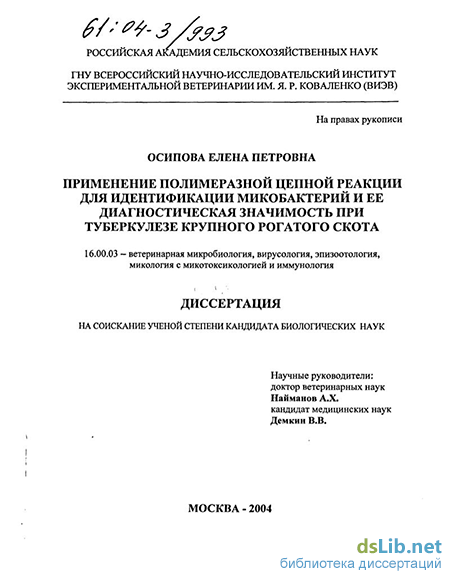 61:04-3/993

РОССИЙСКАЯ АКАДЕМИЯ СЕЛЬСКОХОЗЯЙСТВЕННЫХ НАУК

ГНУ ВСЕРОССИЙСКИЙ НАУЧНО-ИССЛЕДОВАТЕЛЬСКИЙ ИНСТИТУТ ЭКСПЕРИМЕНТАЛЬНОЙ ВЕТЕРИНАРИИ ИМ. Я. Р. КОВАЛЕНКО (ВИЭВ)

На правах рукописи

ОСИПОВА ЕЛЕНА ПЕТРОВНА

ПРИМЕНЕНИЕ ПОЛИМЕРАЗНОЙ ЦЕПНОЙ РЕАКЦИИ ДЛЯ ИДЕНТИФИКАЦИИ МИКОБАКТЕРИЙ И ЕЕ ДИАГНОСТИЧЕСКАЯ ЗНАЧИМОСТЬ ПРИ ТУБЕРКУЛЕЗЕ КРУПНОГО РОГАТОГО СКОТА

16.00.03 – ветеринарная микробиология, вирусология, эпизоотология, микология с микотоксикологией и иммунология

ДИССЕРТАЦИЯ

НА СОИСКАНИЕ УЧЕНОЙ СТЕПЕНИ КАНДИДАТА БИОЛОГИЧЕСКИХ НАУК

Научные руководители:
доктор ветеринарных наук
Найманов А.Х.
кандидат медицинских наук
Демкин В.В.

МОСКВА - 2004

dsLib.net
библиотека диссертаций